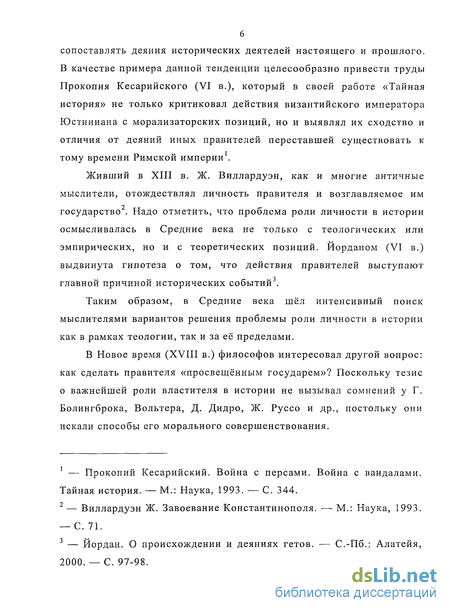 6

сопоставлять деяния исторических деятелей настоящего и прошлого. В качестве примера данной тенденции целесообразно привести труды Прокопия Кесарийского (VI в.), который в своей работе «Тайная история» не только критиковал действия византийского императора Юстиниана с морализаторских позиций, но и выявлял их сходство и отличия от деяний иных правителей переставшей существовать к тому времени Римской империи$^1$.

Живший в XIII в. Ж. Виллардуэн, как и многие античные мыслители, отождествлял личность правителя и возглавляемое им государство$^2$. Надо отметить, что проблема роли личности в истории осмысливалась в Средние века не только с теологических или эмпирических, но и с теоретических позиций. Йорданом (VI в.) выдвинута гипотеза о том, что действия правителей выступают главной причиной исторических событий$^3$.

Таким образом, в Средние века шёл интенсивный поиск мыслителями вариантов решения проблемы роли личности в истории как в рамках теологии, так и за её пределами.

В Новое время (XVIII в.) философов интересовал другой вопрос: как сделать правителя «просвещённым государем»? Поскольку тезис о важнейшей роли властителя в истории не вызывал сомнений у Г. Болингброка, Вольтера, Д. Дидро, Ж. Руссо и др., постольку они искали способы его морального совершенствования.

$^1$ — Прокопий Кесарийский. Война с персами. Война с вандалами. Тайная история. — М.: Наука, 1993. — С. 344.

$^2$ — Виллардуэн Ж. Завоевание Константинополя. — М.: Наука, 1993. — С. 71.

$^3$ — Йордан. О происхождении и деяниях гетов. — С.-Пб.: Алатейя, 2000. — С. 97-98.

dsLib.net
библиотека диссертаций